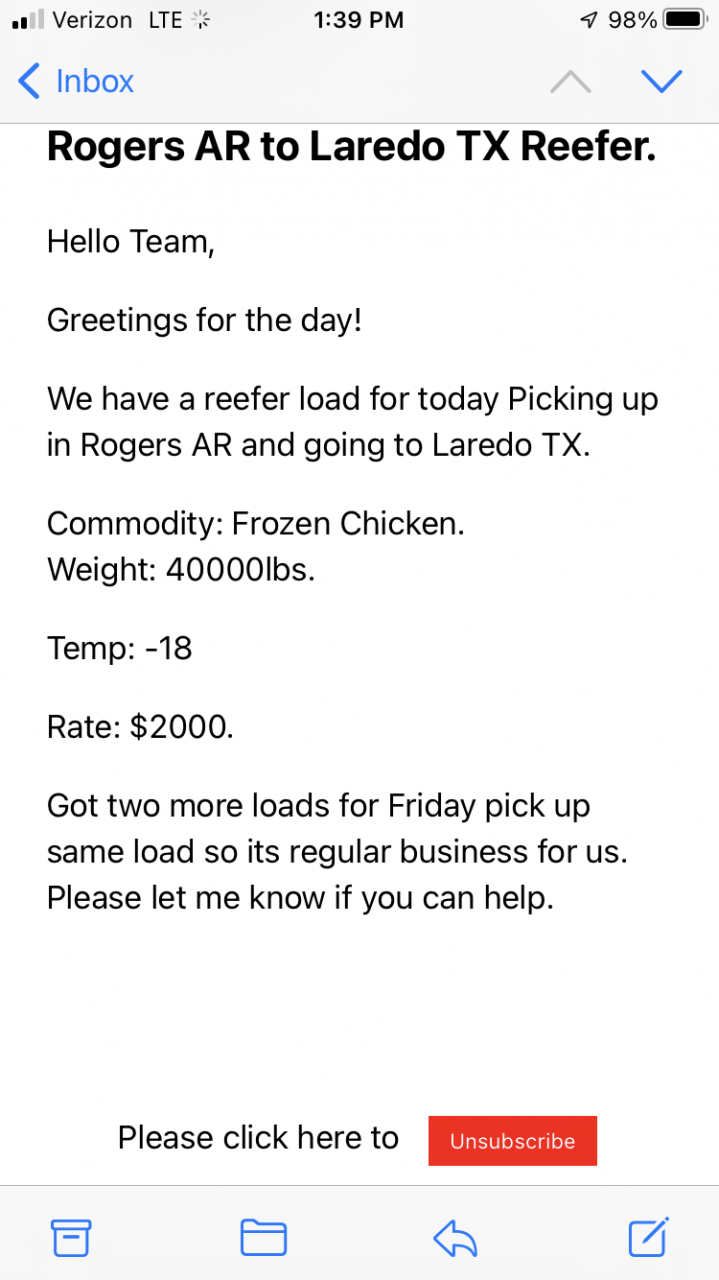 Verizon LTE 1:39 PM 98%

Inbox

Rogers AR to Laredo TX Reefer.

Hello Team,

Greetings for the day!

We have a reefer load for today Picking up in Rogers AR and going to Laredo TX.

Commodity: Frozen Chicken.
Weight: 40000lbs.

Temp: -18

Rate: $2000.

Got two more loads for Friday pick up same load so its regular business for us. Please let me know if you can help.

Please click here to Unsubscribe